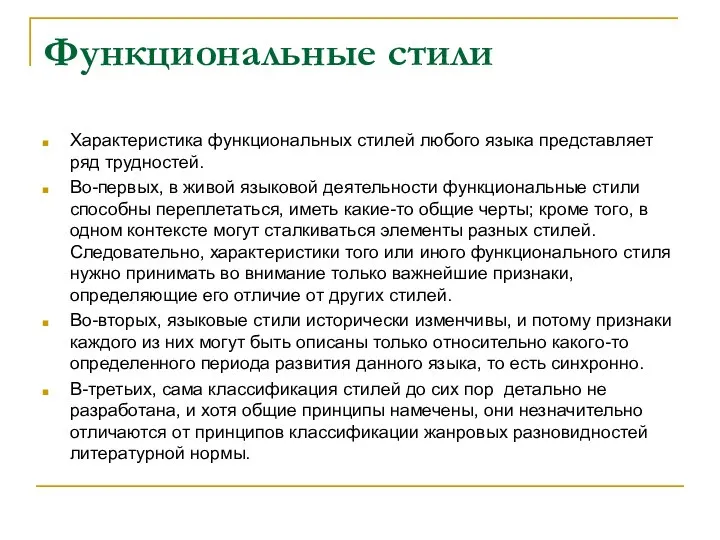 Функциональные стили

Характеристика функциональных стилей любого языка представляет ряд трудностей.

Во-первых, в живой языковой деятельности функциональные стили способны переплетаться, иметь какие-то общие черты; кроме того, в одном контексте могут сталкиваться элементы разных стилей. Следовательно, характеристики того или иного функционального стиля нужно принимать во внимание только важнейшие признаки, определяющие его отличие от других стилей.

Во-вторых, языковые стили исторически изменчивы, и потому признаки каждого из них могут быть описаны только относительно какого-то определенного периода развития данного языка, то есть синхронно.

В-третьих, сама классификация стилей до сих пор детально не разработана, и хотя общие принципы намечены, они незначительно отличаются от принципов классификации жанровых разновидностей литературной нормы.